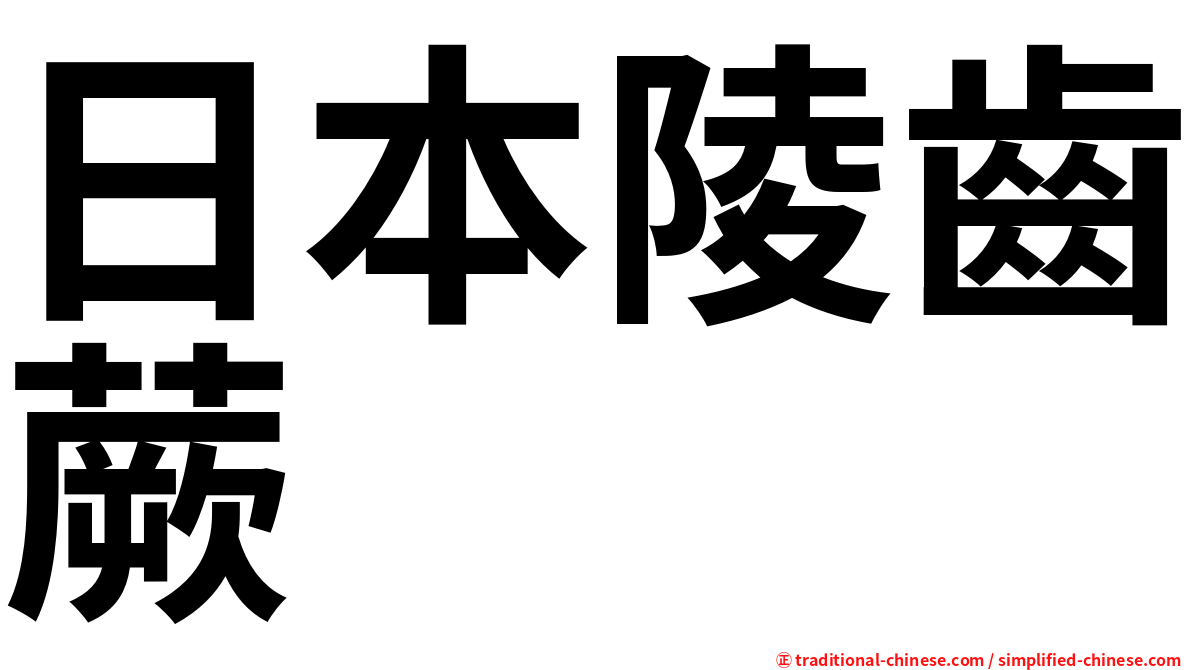 日本陵齒蕨

㊣ traditional-chinese.com / simplified-chinese.com